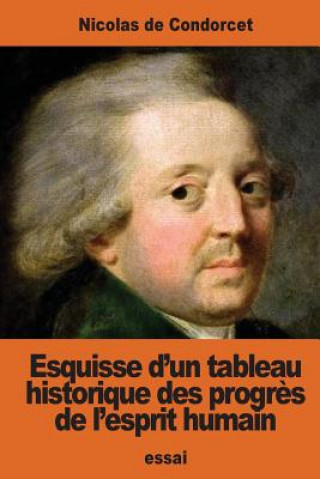 Nicolas de Condorcet

Esquisse d'un tableau historique des progrès de l'esprit humain

essai